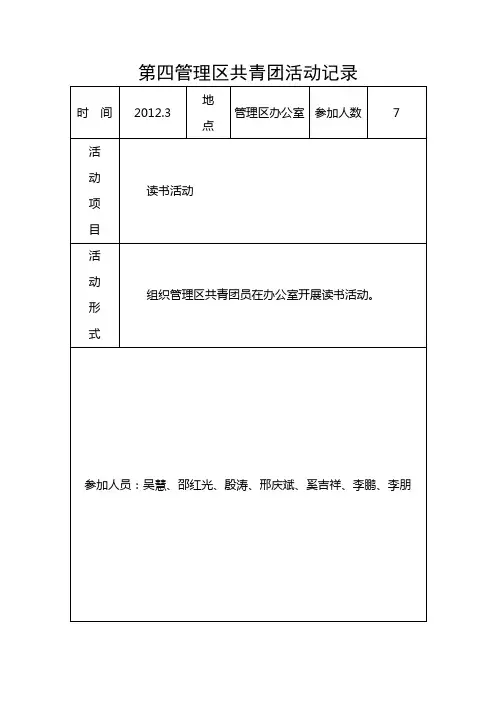 第四管理区共青团活动记录

| 时 间 | 2012.3 | 地点 | 管理区办公室 | 参加人数 | 7 |
|---|---|---|---|---|---|
| 活动项目 | 读书活动 | | | | |
| 活动形式 | 组织管理区共青团员在办公室开展读书活动。 | | | | |
| 参加人员：吴慧、邵红光、殷涛、邢庆斌、奚吉祥、李鹏、李朋 | | | | | |